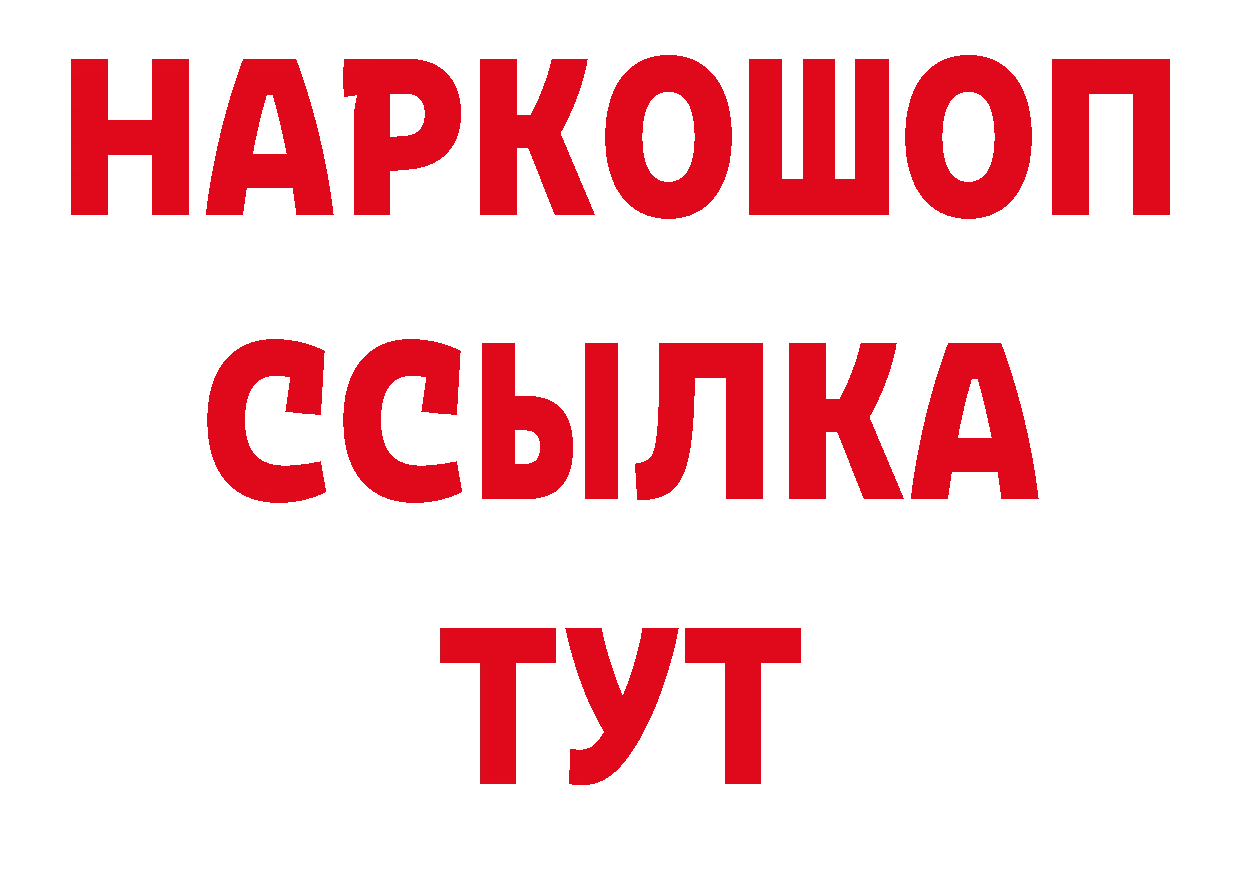 НАРКОШОП
ССЫЛКА
ТУТ